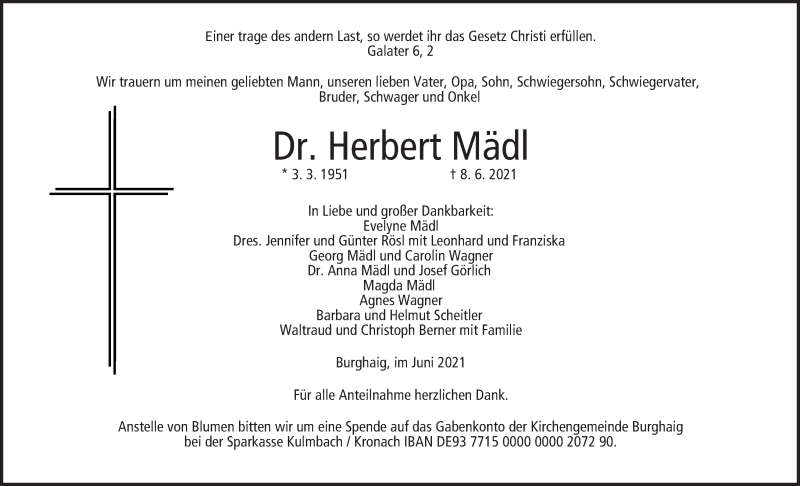 Einer trage des andern Last, so werdet ihr das Gesetz Christi erfüllen.
Galater 6, 2

Wir trauern um meinen geliebten Mann, unseren lieben Vater, Opa, Sohn, Schwiegersohn, Schwiegervater, Bruder, Schwager und Onkel

Dr. Herbert Mädl

* 3. 3. 1951 † 8. 6. 2021

In Liebe und großer Dankbarkeit:
Evelyne Mädl
Dres. Jennifer und Günter Rösl mit Leonhard und Franziska
Georg Mädl und Carolin Wagner
Dr. Anna Mädl und Josef Görlich
Magda Mädl
Agnes Wagner
Barbara und Helmut Scheitler
Waltraud und Christoph Berner mit Familie

Burghaig, im Juni 2021

Für alle Anteilnahme herzlichen Dank.

Anstelle von Blumen bitten wir um eine Spende auf das Gabenkonto der Kirchengemeinde Burghaig bei der Sparkasse Kulmbach / Kronach IBAN DE93 7715 0000 0000 2072 90.